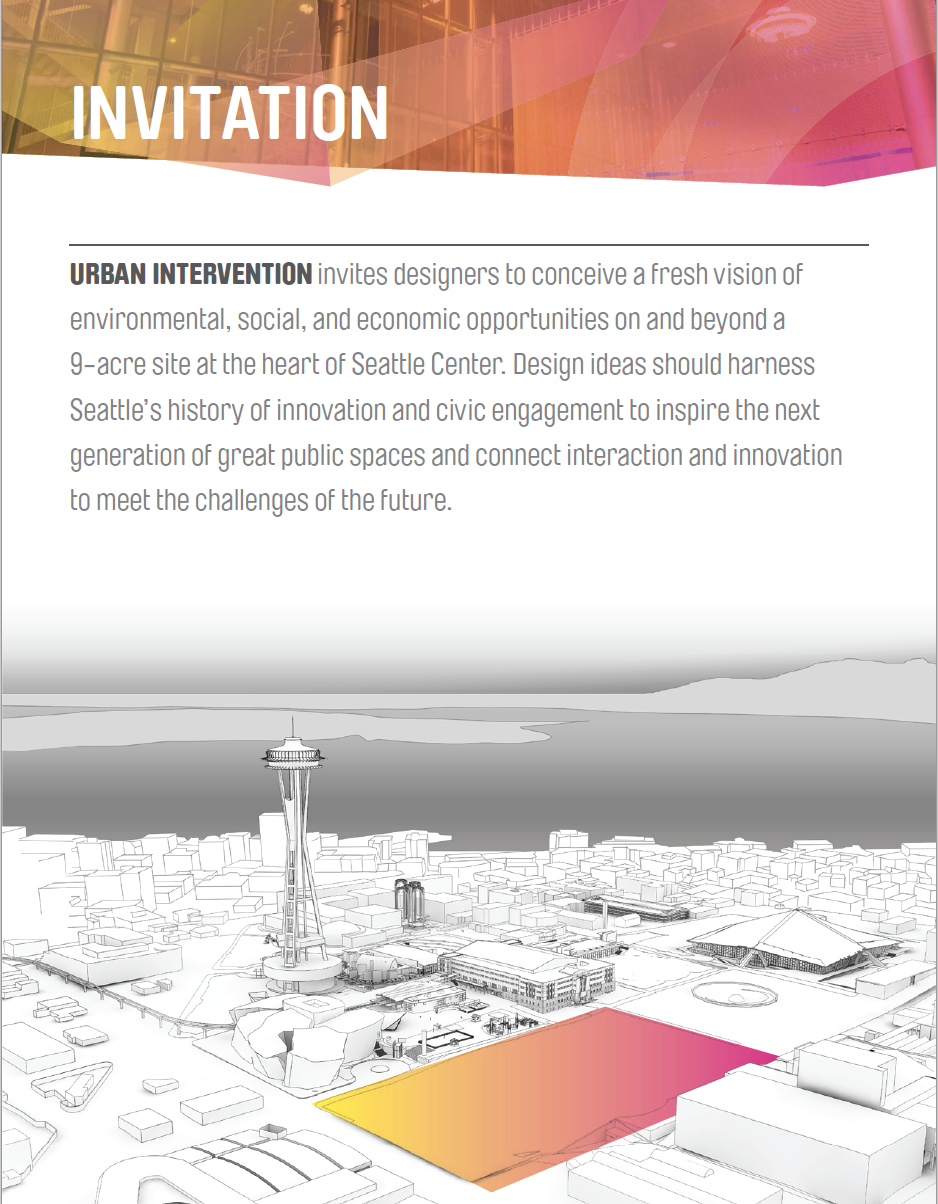 INVITATION

URBAN INTERVENTION invites designers to conceive a fresh vision of environmental, social, and economic opportunities on and beyond a 9-acre site at the heart of Seattle Center. Design ideas should harness Seattle's history of innovation and civic engagement to inspire the next generation of great public spaces and connect interaction and innovation to meet the challenges of the future.